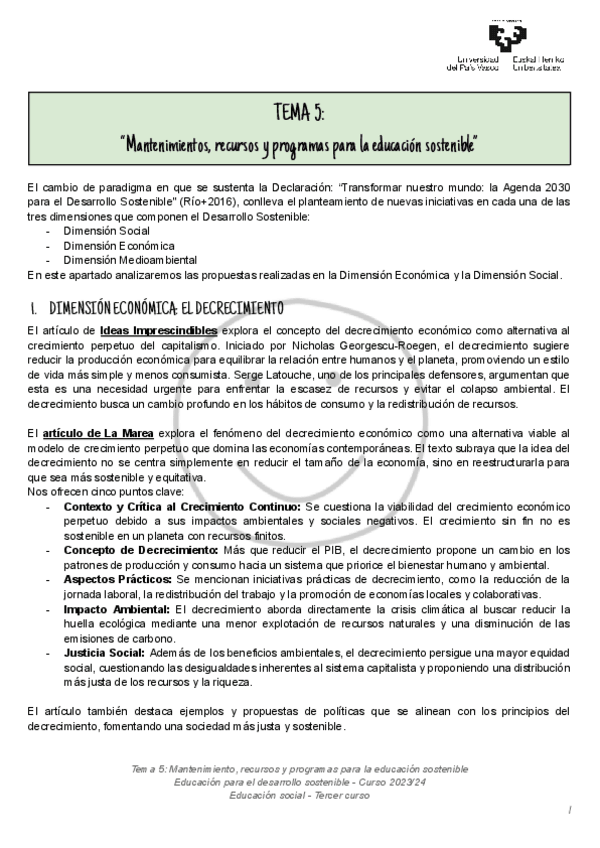 Universidad del País Vasco
Euskal Herriko Unibertsitatea

TEMA 5:
"Mantenimientos, recursos y programas para la educación sostenible"

El cambio de paradigma en que se sustenta la Declaración: "Transformar nuestro mundo: la Agenda 2030 para el Desarrollo Sostenible" (Río+2016), conlleva el planteamiento de nuevas iniciativas en cada una de las tres dimensiones que componen el Desarrollo Sostenible:
- Dimensión Social
- Dimensión Económica
- Dimensión Medioambiental
En este apartado analizaremos las propuestas realizadas en la Dimensión Económica y la Dimensión Social.

1. DIMENSIÓN ECONÓMICA: EL DECRECIMIENTO

El artículo de Ideas Imprescindibles explora el concepto del decrecimiento económico como alternativa al crecimiento perpetuo del capitalismo. Iniciado por Nicholas Georgescu-Roegen, el decrecimiento sugiere reducir la producción económica para equilibrar la relación entre humanos y el planeta, promoviendo un estilo de vida más simple y menos consumista. Serge Latouche, uno de los principales defensores, argumentan que esta es una necesidad urgente para enfrentar la escasez de recursos y evitar el colapso ambiental. El decrecimiento busca un cambio profundo en los hábitos de consumo y la redistribución de recursos.

El artículo de La Marea explora el fenómeno del decrecimiento económico como una alternativa viable al modelo de crecimiento perpetuo que domina las economías contemporáneas. El texto subraya que la idea del decrecimiento no se centra simplemente en reducir el tamaño de la economía, sino en reestructurarla para que sea más sostenible y equitativa.
Nos ofrecen cinco puntos clave:
- Contexto y Crítica al Crecimiento Continuo: Se cuestiona la viabilidad del crecimiento económico perpetuo debido a sus impactos ambientales y sociales negativos. El crecimiento sin fin no es sostenible en un planeta con recursos finitos.
- Concepto de Decrecimiento: Más que reducir el PIB, el decrecimiento propone un cambio en los patrones de producción y consumo hacia un sistema que priorice el bienestar humano y ambiental.
- Aspectos Prácticos: Se mencionan iniciativas prácticas de decrecimiento, como la reducción de la jornada laboral, la redistribución del trabajo y la promoción de economías locales y colaborativas.
- Impacto Ambiental: El decrecimiento aborda directamente la crisis climática al buscar reducir la huella ecológica mediante una menor explotación de recursos naturales y una disminución de las emisiones de carbono.
- Justicia Social: Además de los beneficios ambientales, el decrecimiento persigue una mayor equidad social, cuestionando las desigualdades inherentes al sistema capitalista y proponiendo una distribución más justa de los recursos y la riqueza.

El artículo también destaca ejemplos y propuestas de políticas que se alinean con los principios del decrecimiento, fomentando una sociedad más justa y sostenible.

Tema 5: Mantenimiento, recursos y programas para la educación sostenible
Educación para el desarrollo sostenible - Curso 2023/24
Educación social - Tercer curso

1